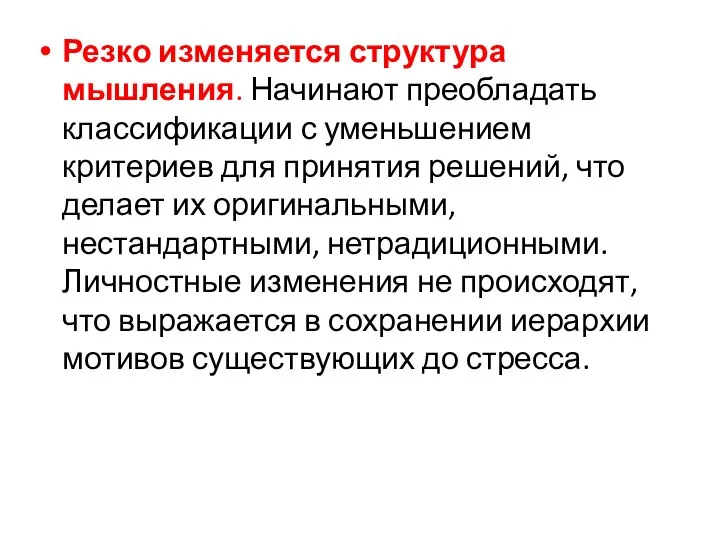 • Резко изменяется структура мышления. Начинают преобладать классификации с уменьшением критериев для принятия решений, что делает их оригинальными, нестандартными, нетрадиционными. Личностные изменения не происходят, что выражается в сохранении иерархии мотивов существующих до стресса.